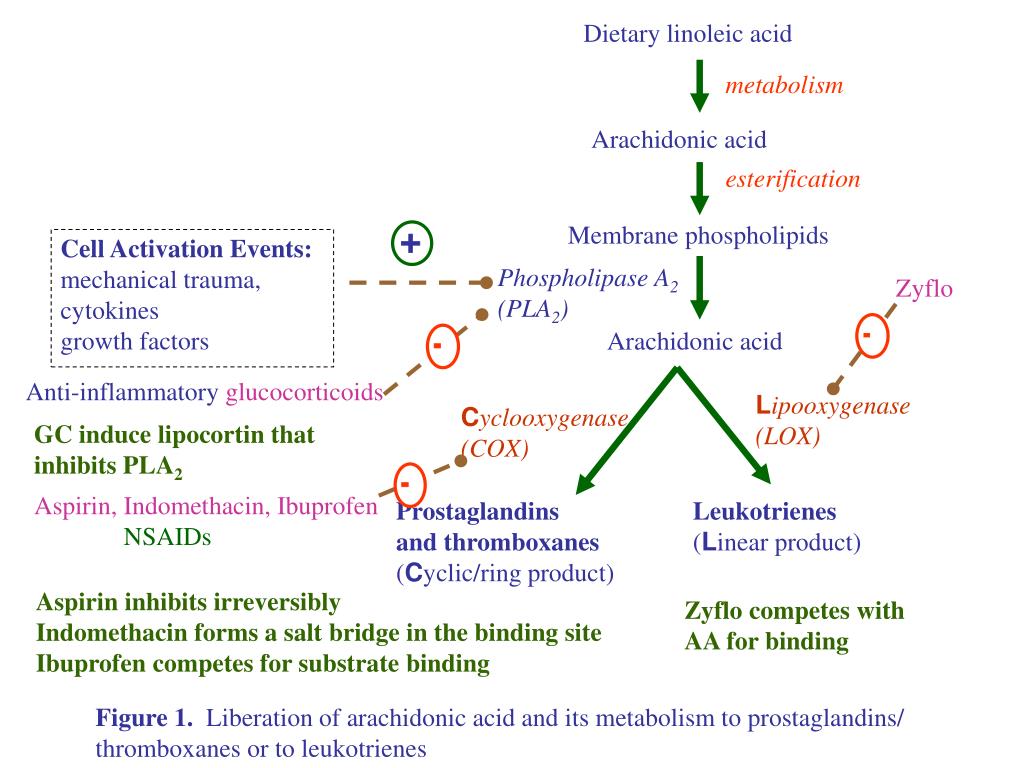 Dietary linoleic acid

metabolism

Arachidonic acid

esterification

Membrane phospholipids

Cell Activation Events:
mechanical trauma,
cytokines
growth factors

+

Phospholipase $A_2$
($PLA_2$)

Zyflo

-

-

Arachidonic acid

Anti-inflammatory glucocorticoids

GC induce lipocortin that inhibits $PLA_2$

Cyclooxygenase
(COX)

Lipooxygenase
(LOX)

-

Aspirin, Indomethacin, Ibuprofen
NSAIDs

Prostaglandins
and thromboxanes
(Cyclic/ring product)

Leukotrienes
(Linear product)

Aspirin inhibits irreversibly
Indomethacin forms a salt bridge in the binding site
Ibuprofen competes for substrate binding

Zyflo competes with
AA for binding

Figure 1. Liberation of arachidonic acid and its metabolism to prostaglandins/ thromboxanes or to leukotrienes